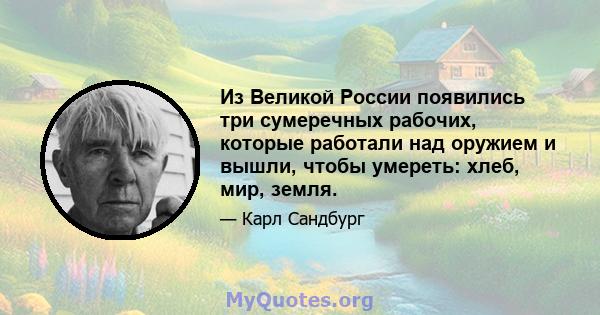 Из Великой России появились три сумеречных рабочих, которые работали над оружием и вышли, чтобы умереть: хлеб, мир, земля.

— Карл Сандбург

MyQuotes.org